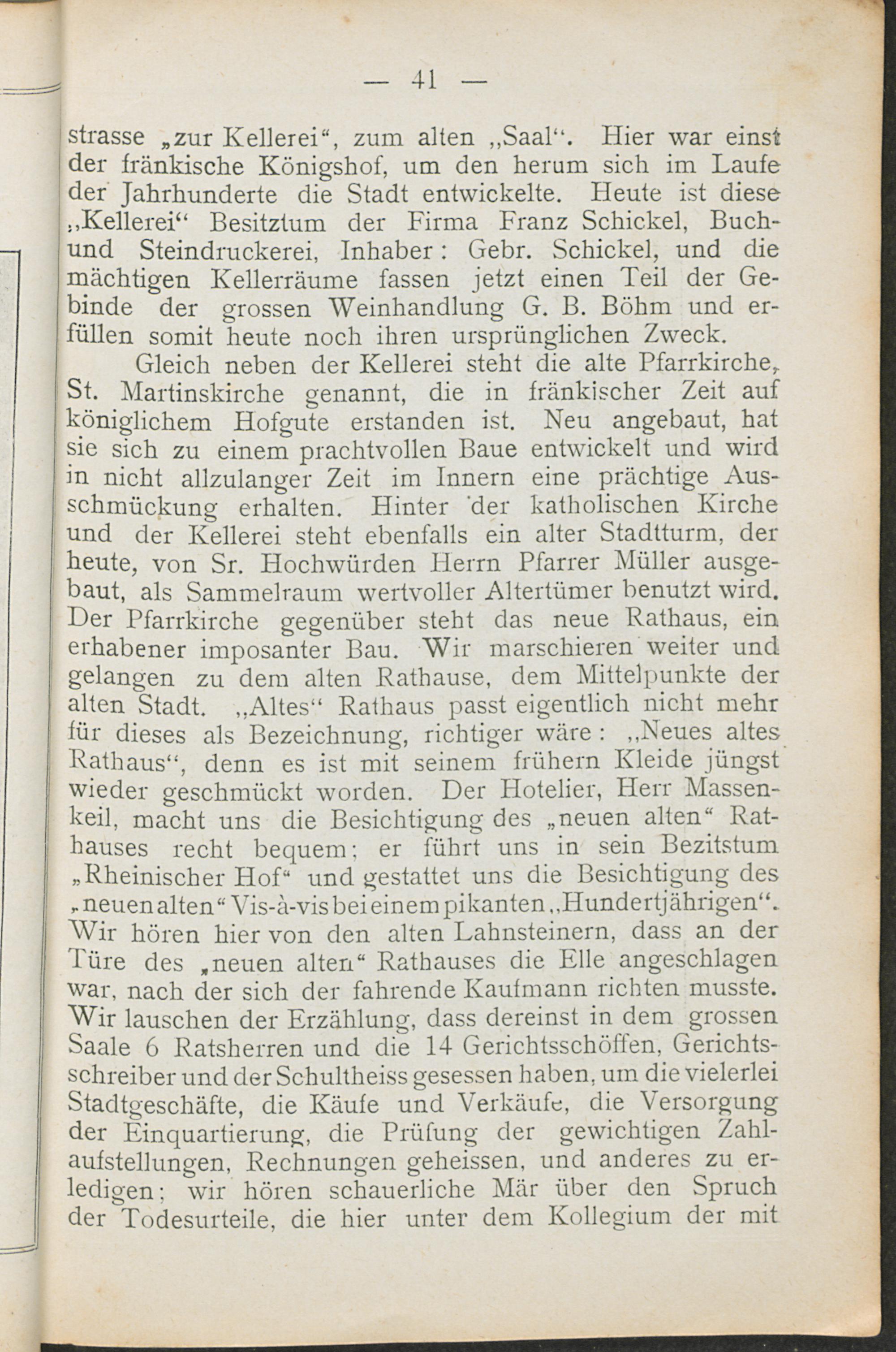 — 41 —

strasse „zur Kellerei“, zum alten „Saal“. Hier war einst der fränkische Königshof, um den herum sich im Laufe der Jahrhunderte die Stadt entwickelte. Heute ist diese „Kellerei“ Besitztum der Firma Franz Schickel, Buch- und Steindruckerei, Inhaber: Gebr. Schickel, und die mächtigen Kellerräume fassen jetzt einen Teil der Gebinde der grossen Weinhandlung G. B. Böhm und erfüllen somit heute noch ihren ursprünglichen Zweck.

Gleich neben der Kellerei steht die alte Pfarrkirche, St. Martinskirche genannt, die in fränkischer Zeit auf königlichem Hofgute erstanden ist. Neu angebaut, hat sie sich zu einem prachtvollen Baue entwickelt und wird in nicht allzulanger Zeit im Innern eine prächtige Ausschmückung erhalten. Hinter der katholischen Kirche und der Kellerei steht ebenfalls ein alter Stadtturm, der heute, von Sr. Hochwürden Herrn Pfarrer Müller ausgebaut, als Sammelraum wertvoller Altertümer benutzt wird. Der Pfarrkirche gegenüber steht das neue Rathaus, ein erhabener imposanter Bau. Wir marschieren weiter und gelangen zu dem alten Rathause, dem Mittelpunkte der alten Stadt. „Altes“ Rathaus passt eigentlich nicht mehr für dieses als Bezeichnung, richtiger wäre: „Neues altes Rathaus“, denn es ist mit seinem frühern Kleide jüngst wieder geschmückt worden. Der Hotelier, Herr Massenkeil, macht uns die Besichtigung des „neuen alten“ Rathauses recht bequem; er führt uns in sein Bezitstum „Rheinischer Hof“ und gestattet uns die Besichtigung des „neuen alten“ Vis-à-vis bei einem pikanten „Hundertjährigen“. Wir hören hier von den alten Lahnsteinern, dass an der Türe des „neuen alten“ Rathauses die Elle angeschlagen war, nach der sich der fahrende Kaufmann richten musste. Wir lauschen der Erzählung, dass dereinst in dem grossen Saale 6 Ratsherren und die 14 Gerichtsschöffen, Gerichtsschreiber und der Schultheiss gesessen haben, um die vielerlei Stadtgeschäfte, die Käufe und Verkäufe, die Versorgung der Einquartierung, die Prüfung der gewichtigen Zahlaufstellungen, Rechnungen geheissen, und anderes zu erledigen; wir hören schauerliche Mär über den Spruch der Todesurteile, die hier unter dem Kollegium der mit